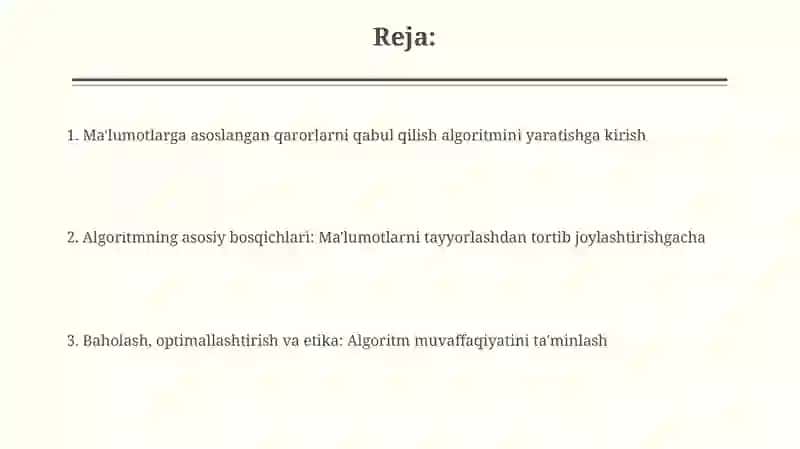 Reja:

1. Ma'lumotlarga asoslangan qarorlarni qabul qilish algoritmini yaratishga kirish

2. Algoritmning asosiy bosqichlari: Ma'lumotlarni tayyorlashdan tortib joylashtirishgacha

3. Baholash, optimallashtirish va etika: Algoritm muvaffaqiyatini ta'minlash